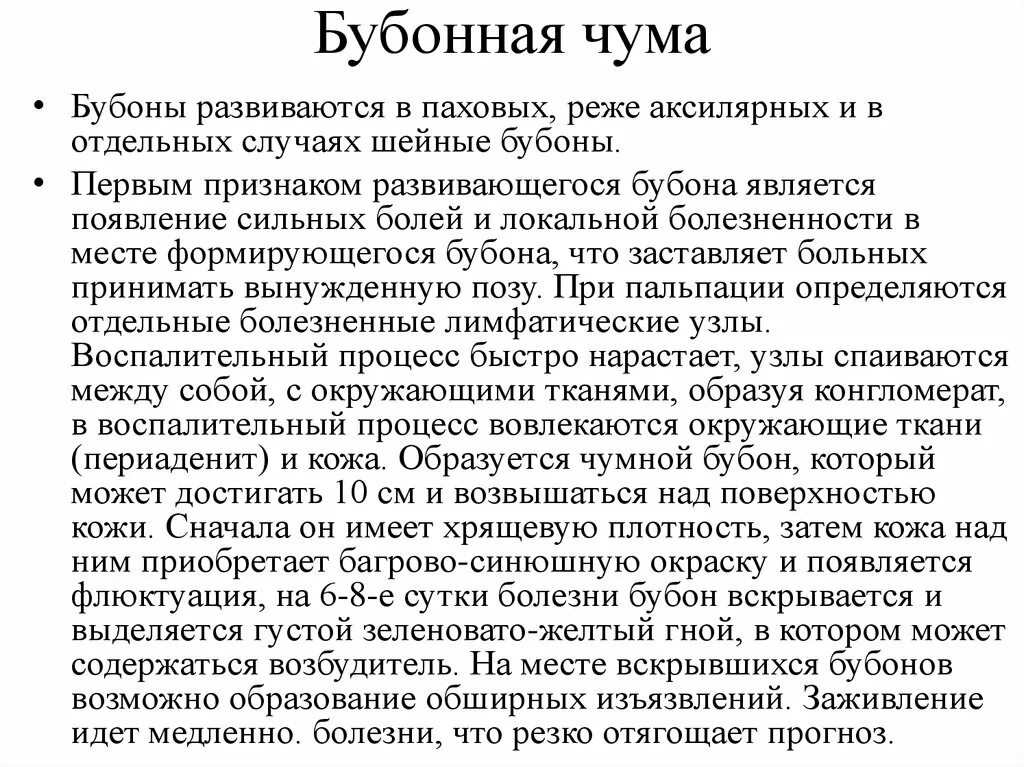 Бубонная чума

• Бубоны развиваются в паховых, реже аксилярных и в отдельных случаях шейные бубоны.

• Первым признаком развивающегося бубона является появление сильных болей и локальной болезненности в месте формирующегося бубона, что заставляет больных принимать вынужденную позу. При пальпации определяются отдельные болезненные лимфатические узлы. Воспалительный процесс быстро нарастает, узлы спаиваются между собой, с окружающими тканями, образуя конгломерат, в воспалительный процесс вовлекаются окружающие ткани (периаденит) и кожа. Образуется чумной бубон, который может достигать 10 см и возвышаться над поверхностью кожи. Сначала он имеет хрящевую плотность, затем кожа над ним приобретает багрово-синюшную окраску и появляется флюктуация, на 6-8-е сутки болезни бубон вскрывается и выделяется густой зеленовато-желтый гной, в котором может содержаться возбудитель. На месте вскрывшихся бубонов возможно образование обширных изъязвлений. Заживление идет медленно. болезни, что резко отягощает прогноз.